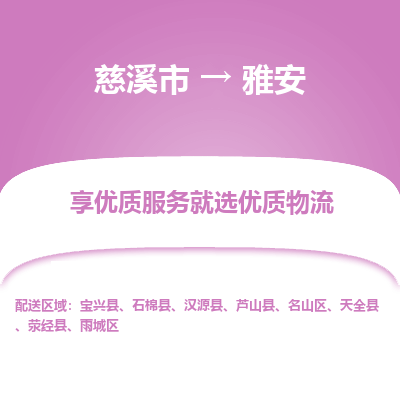 慈溪市 → 雅安

享优质服务就选优质物流

配送区域：宝兴县、石棉县、汉源县、芦山县、名山区、天全县、荥经县、雨城区